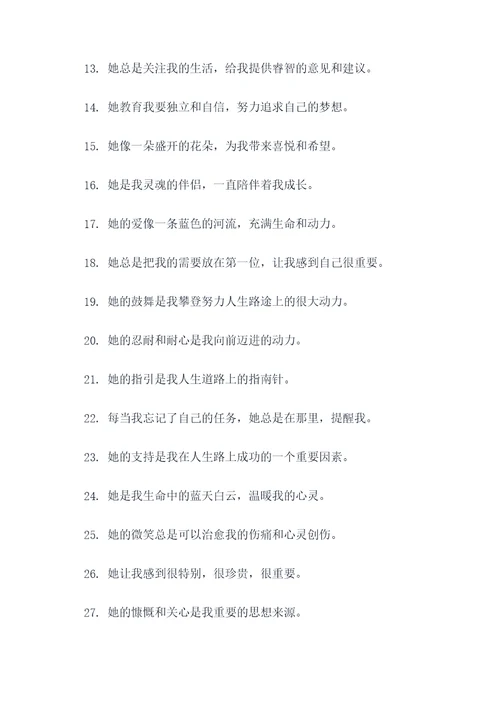 13. 她总是关注我的生活，给我提供睿智的意见和建议。

14. 她教育我要独立和自信，努力追求自己的梦想。

15. 她像一朵盛开的花朵，为我带来喜悦和希望。

16. 她是我灵魂的伴侣，一直陪伴着我成长。

17. 她的爱像一条蓝色的河流，充满生命和动力。

18. 她总是把我的需要放在第一位，让我感到自己很重要。

19. 她的鼓舞是我攀登努力人生路途上的很大动力。

20. 她的忍耐和耐心是我向前迈进的动力。

21. 她的指引是我人生道路上的指南针。

22. 每当我忘记了自己的任务，她总是在那里，提醒我。

23. 她的支持是我在人生路上成功的一个重要因素。

24. 她是我生命中的蓝天白云，温暖我的心灵。

25. 她的微笑总是可以治愈我的伤痛和心灵创伤。

26. 她让我感到很特别，很珍贵，很重要。

27. 她的慷慨和关心是我重要的思想来源。